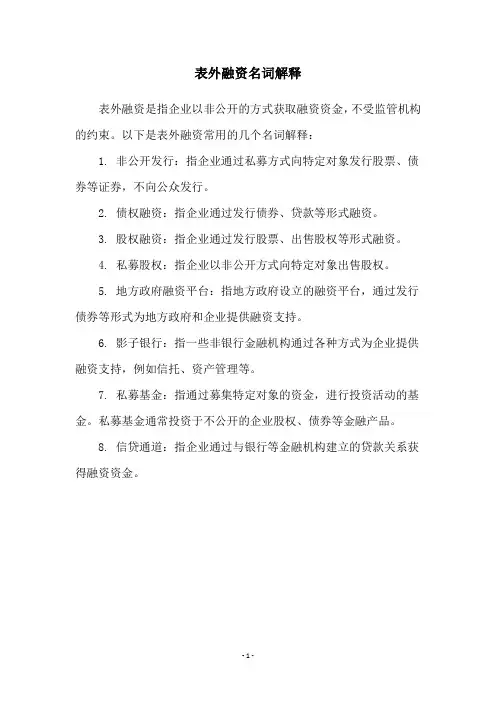 表外融资名词解释

表外融资是指企业以非公开的方式获取融资资金，不受监管机构的约束。以下是表外融资常用的几个名词解释：

1. 非公开发行：指企业通过私募方式向特定对象发行股票、债券等证券，不向公众发行。

2. 债权融资：指企业通过发行债券、贷款等形式融资。

3. 股权融资：指企业通过发行股票、出售股权等形式融资。

4. 私募股权：指企业以非公开方式向特定对象出售股权。

5. 地方政府融资平台：指地方政府设立的融资平台，通过发行债券等形式为地方政府和企业提供融资支持。

6. 影子银行：指一些非银行金融机构通过各种方式为企业提供融资支持，例如信托、资产管理等。

7. 私募基金：指通过募集特定对象的资金，进行投资活动的基金。私募基金通常投资于不公开的企业股权、债券等金融产品。

8. 信贷通道：指企业通过与银行等金融机构建立的贷款关系获得融资资金。

- 1 -